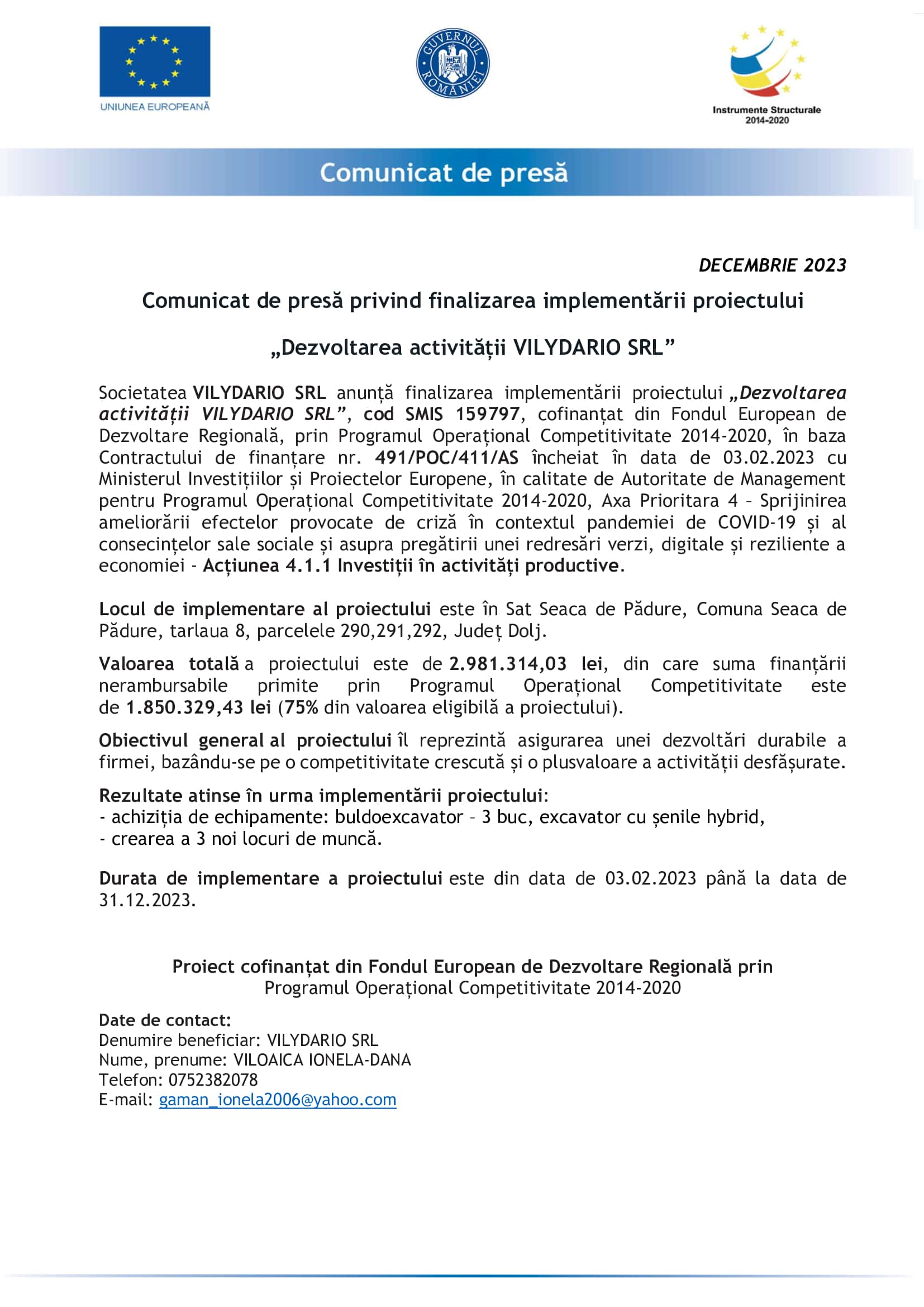 UNIUNEA EUROPEANĂ

GUVERNUL ROMÂNIEI

Instrumente Structurale 2014-2020

Comunicat de presă

DECEMBRIE 2023

Comunicat de presă privind finalizarea implementării proiectului

„Dezvoltarea activității VILYDARIO SRL”

Societatea VILYDARIO SRL anunță finalizarea implementării proiectului „Dezvoltarea activității VILYDARIO SRL”, cod SMIS 159797, cofinanțat din Fondul European de Dezvoltare Regională, prin Programul Operațional Competitivitate 2014-2020, în baza Contractului de finanțare nr. 491/POC/411/AS încheiat în data de 03.02.2023 cu Ministerul Investițiilor și Proiectelor Europene, în calitate de Autoritate de Management pentru Programul Operațional Competitivitate 2014-2020, Axa Prioritara 4 – Sprijinirea ameliorării efectelor provocate de criză în contextul pandemiei de COVID-19 și al consecințelor sale sociale și asupra pregătirii unei redresări verzi, digitale și reziliente a economiei - Acțiunea 4.1.1 Investiții în activități productive.

Locul de implementare al proiectului este în Sat Seaca de Pădure, Comuna Seaca de Pădure, tarlaua 8, parcelele 290,291,292, Județ Dolj.

Valoarea totală a proiectului este de 2.981.314,03 lei, din care suma finanțării nerambursabile primite prin Programul Operațional Competitivitate este de 1.850.329,43 lei (75% din valoarea eligibilă a proiectului).

Obiectivul general al proiectului îl reprezintă asigurarea unei dezvoltări durabile a firmei, bazându-se pe o competitivitate crescută și o plusvaloare a activității desfășurate.

Rezultate atinse în urma implementării proiectului:
- achiziția de echipamente: buldoexcavator – 3 buc, excavator cu șenile hybrid,
- crearea a 3 noi locuri de muncă.

Durata de implementare a proiectului este din data de 03.02.2023 până la data de 31.12.2023.

Proiect cofinanțat din Fondul European de Dezvoltare Regională prin
Programul Operațional Competitivitate 2014-2020

Date de contact:
Denumire beneficiar: VILYDARIO SRL
Nume, prenume: VILOAICA IONELA-DANA
Telefon: 0752382078
E-mail: gaman_ionela2006@yahoo.com